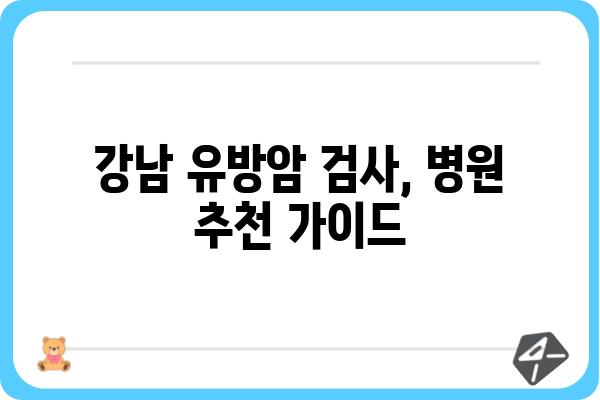 강남 유방암 검사, 병원 추천 가이드